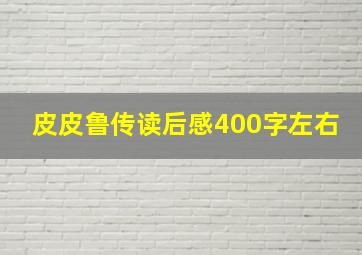 皮皮鲁传读后感400字左右